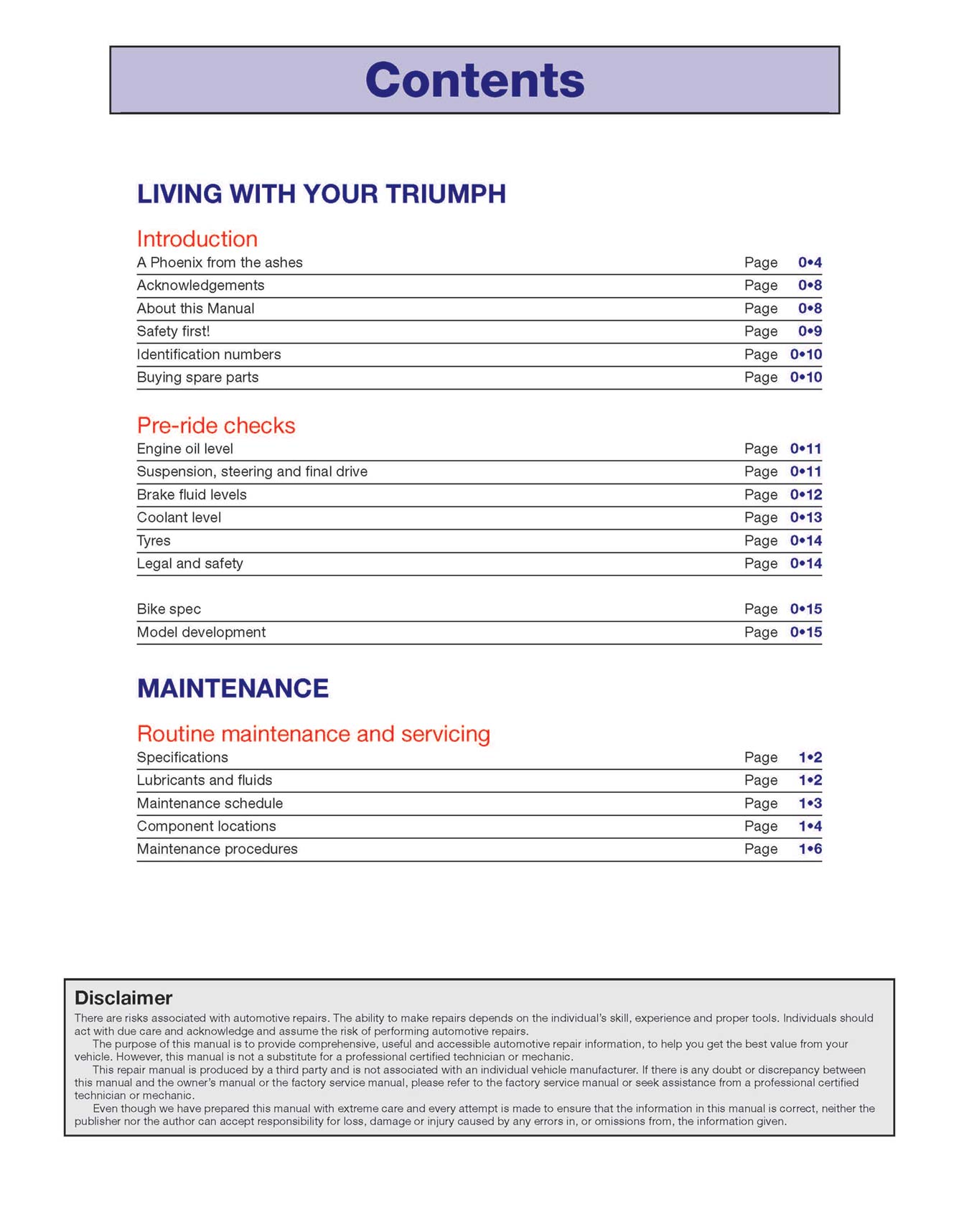 Contents

LIVING WITH YOUR TRIUMPH

Introduction

A Phoenix from the ashes Page 0•4
Acknowledgements Page 0•8
About this Manual Page 0•8
Safety first! Page 0•9
Identification numbers Page 0•10
Buying spare parts Page 0•10

Pre-ride checks

Engine oil level Page 0•11
Suspension, steering and final drive Page 0•11
Brake fluid levels Page 0•12
Coolant level Page 0•13
Tyres Page 0•14
Legal and safety Page 0•14

Bike spec Page 0•15
Model development Page 0•15

MAINTENANCE

Routine maintenance and servicing

Specifications Page 1•2
Lubricants and fluids Page 1•2
Maintenance schedule Page 1•3
Component locations Page 1•4
Maintenance procedures Page 1•6

Disclaimer

There are risks associated with automotive repairs. The ability to make repairs depends on the individual's skill, experience and proper tools. Individuals should act with due care and acknowledge and assume the risk of performing automotive repairs.

The purpose of this manual is to provide comprehensive, useful and accessible automotive repair information, to help you get the best value from your vehicle. However, this manual is not a substitute for a professional certified technician or mechanic.

This repair manual is produced by a third party and is not associated with an individual vehicle manufacturer. If there is any doubt or discrepancy between this manual and the owner's manual or the factory service manual, please refer to the factory service manual or seek assistance from a professional certified technician or mechanic.

Even though we have prepared this manual with extreme care and every attempt is made to ensure that the information in this manual is correct, neither the publisher nor the author can accept responsibility for loss, damage or injury caused by any errors in, or omissions from, the information given.